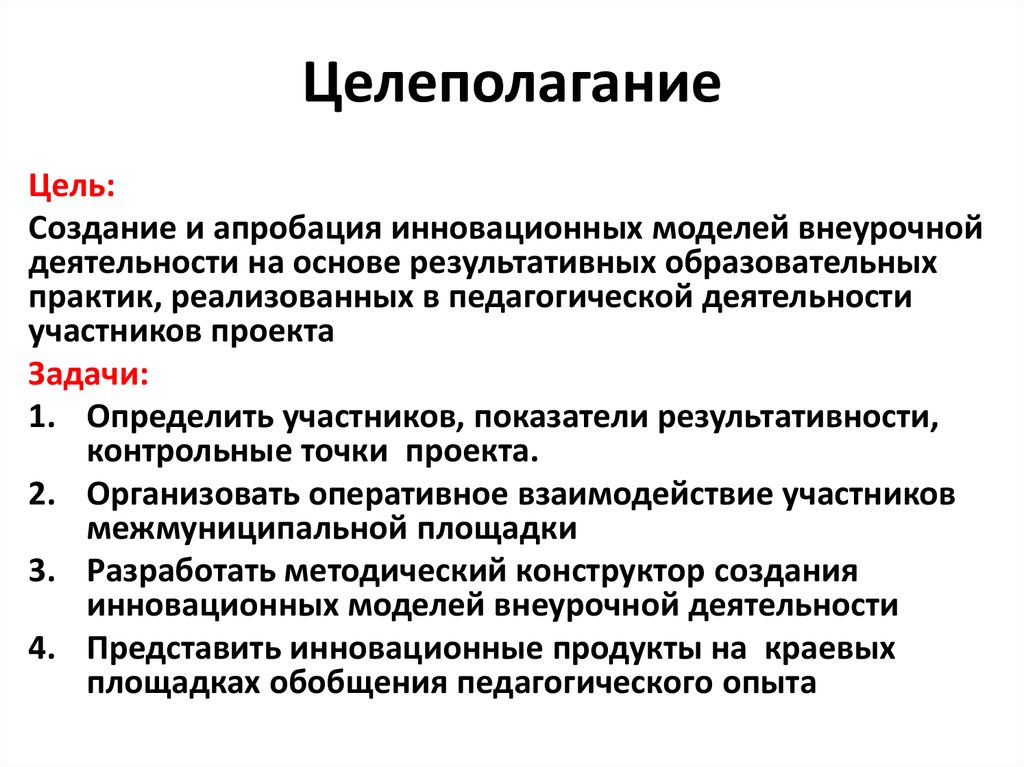 Целеполагание

Цель:

Создание и апробация инновационных моделей внеурочной деятельности на основе результативных образовательных практик, реализованных в педагогической деятельности участников проекта

Задачи:

1. Определить участников, показатели результативности, контрольные точки проекта.
2. Организовать оперативное взаимодействие участников межмуниципальной площадки
3. Разработать методический конструктор создания инновационных моделей внеурочной деятельности
4. Представить инновационные продукты на краевых площадках обобщения педагогического опыта